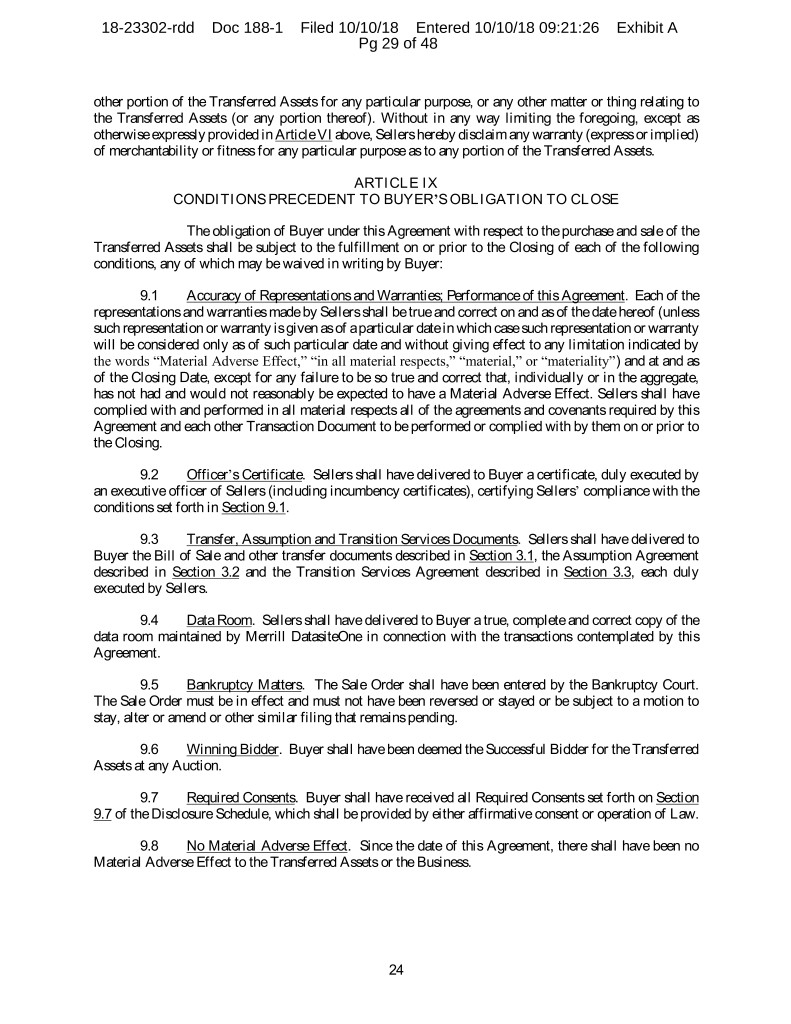 18-23302-rdd Doc 188-1 Filed 10/10/18 Entered 10/10/18 09:21:26 Exhibit A Pg 29 of 48

other portion of the Transferred Assets for any particular purpose, or any other matter or thing relating to the Transferred Assets (or any portion thereof). Without in any way limiting the foregoing, except as otherwise expressly provided in Article VI above, Sellers hereby disclaim any warranty (express or implied) of merchantability or fitness for any particular purpose as to any portion of the Transferred Assets.

ARTICLE IX
CONDITIONS PRECEDENT TO BUYER'S OBLIGATION TO CLOSE

The obligation of Buyer under this Agreement with respect to the purchase and sale of the Transferred Assets shall be subject to the fulfillment on or prior to the Closing of each of the following conditions, any of which may be waived in writing by Buyer:

9.1 Accuracy of Representations and Warranties; Performance of this Agreement. Each of the representations and warranties made by Sellers shall be true and correct on and as of the date hereof (unless such representation or warranty is given as of a particular date in which case such representation or warranty will be considered only as of such particular date and without giving effect to any limitation indicated by the words "Material Adverse Effect," "in all material respects," "material," or "materiality") and at and as of the Closing Date, except for any failure to be so true and correct that, individually or in the aggregate, has not had and would not reasonably be expected to have a Material Adverse Effect. Sellers shall have complied with and performed in all material respects all of the agreements and covenants required by this Agreement and each other Transaction Document to be performed or complied with by them on or prior to the Closing.

9.2 Officer's Certificate. Sellers shall have delivered to Buyer a certificate, duly executed by an executive officer of Sellers (including incumbency certificates), certifying Sellers' compliance with the conditions set forth in Section 9.1.

9.3 Transfer, Assumption and Transition Services Documents. Sellers shall have delivered to Buyer the Bill of Sale and other transfer documents described in Section 3.1, the Assumption Agreement described in Section 3.2 and the Transition Services Agreement described in Section 3.3, each duly executed by Sellers.

9.4 Data Room. Sellers shall have delivered to Buyer a true, complete and correct copy of the data room maintained by Merrill DatasiteOne in connection with the transactions contemplated by this Agreement.

9.5 Bankruptcy Matters. The Sale Order shall have been entered by the Bankruptcy Court. The Sale Order must be in effect and must not have been reversed or stayed or be subject to a motion to stay, alter or amend or other similar filing that remains pending.

9.6 Winning Bidder. Buyer shall have been deemed the Successful Bidder for the Transferred Assets at any Auction.

9.7 Required Consents. Buyer shall have received all Required Consents set forth on Section 9.7 of the Disclosure Schedule, which shall be provided by either affirmative consent or operation of Law.

9.8 No Material Adverse Effect. Since the date of this Agreement, there shall have been no Material Adverse Effect to the Transferred Assets or the Business.

24